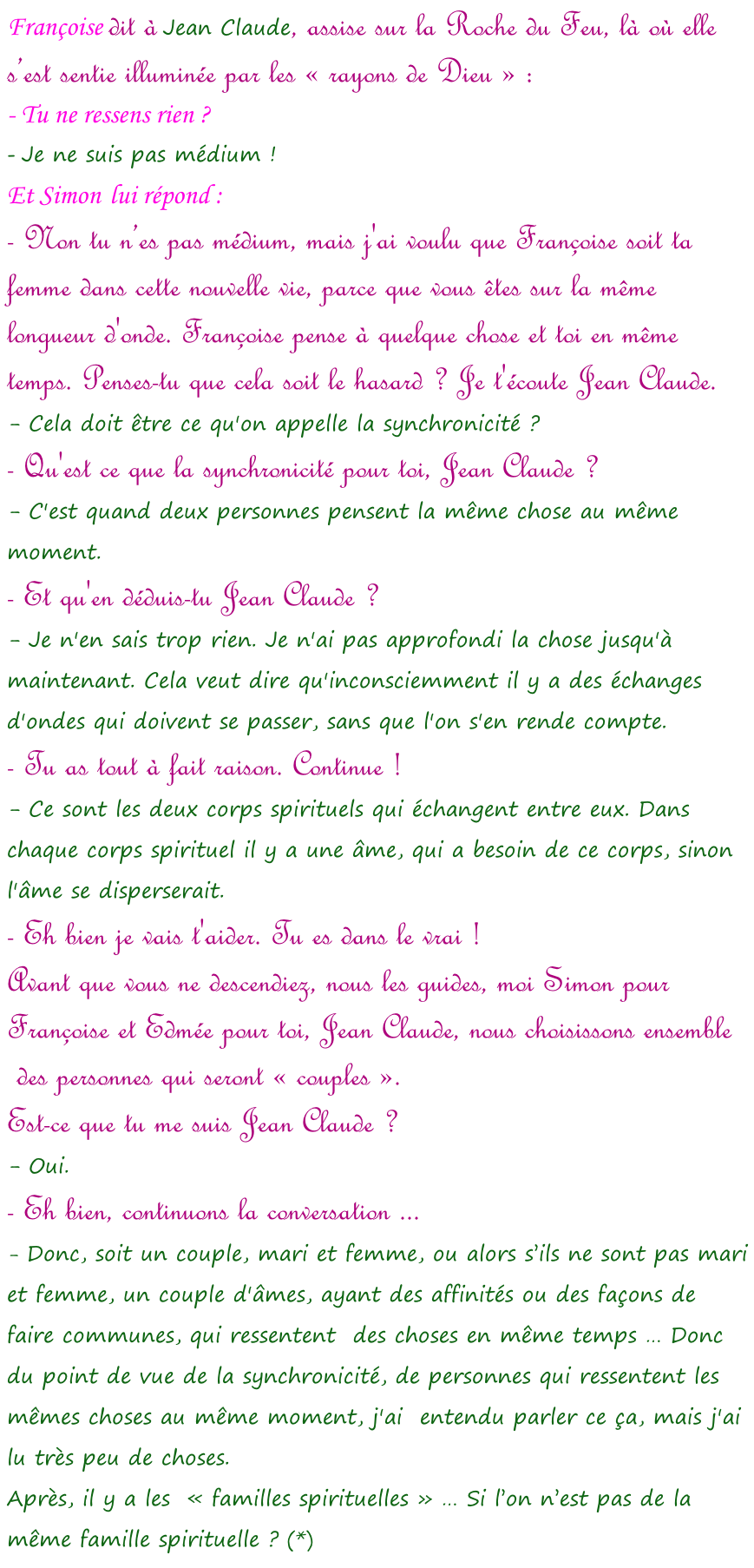 Françoise dit à Jean Claude, assise sur la Roche du Feu, là où elle s'est sentie illuminée par les « rayons de Dieu » :

- Tu ne ressens rien ?

- Je ne suis pas médium !

Et Simon lui répond :

- Non tu n'es pas médium, mais j'ai voulu que Françoise soit ta femme dans cette nouvelle vie, parce que vous êtes sur la même longueur d'onde. Françoise pense à quelque chose et toi en même temps. Penses-tu que cela soit le hasard ? Je t'écoute Jean Claude.

– Cela doit être ce qu'on appelle la synchronicité ?

- Qu'est ce que la synchronicité pour toi, Jean Claude ?

– C'est quand deux personnes pensent la même chose au même moment.

- Et qu'en déduis-tu Jean Claude ?

– Je n'en sais trop rien. Je n'ai pas approfondi la chose jusqu'à maintenant. Cela veut dire qu'inconsciemment il y a des échanges d'ondes qui doivent se passer, sans que l'on s'en rende compte.

- Tu as tout à fait raison. Continue !

– Ce sont les deux corps spirituels qui échangent entre eux. Dans chaque corps spirituel il y a une âme, qui a besoin de ce corps, sinon l'âme se disperserait.

- Eh bien je vais t'aider. Tu es dans le vrai !

Avant que vous ne descendiez, nous les guides, moi Simon pour Françoise et Edmée pour toi, Jean Claude, nous choisissons ensemble des personnes qui seront « couples ».

Est-ce que tu me suis Jean Claude ?

– Oui.

- Eh bien, continuons la conversation …

– Donc, soit un couple, mari et femme, ou alors s'ils ne sont pas mari et femme, un couple d'âmes, ayant des affinités ou des façons de faire communes, qui ressentent des choses en même temps … Donc du point de vue de la synchronicité, de personnes qui ressentent les mêmes choses au même moment, j'ai entendu parler ce ça, mais j'ai lu très peu de choses.

Après, il y a les « familles spirituelles » … Si l'on n'est pas de la même famille spirituelle ? (*)